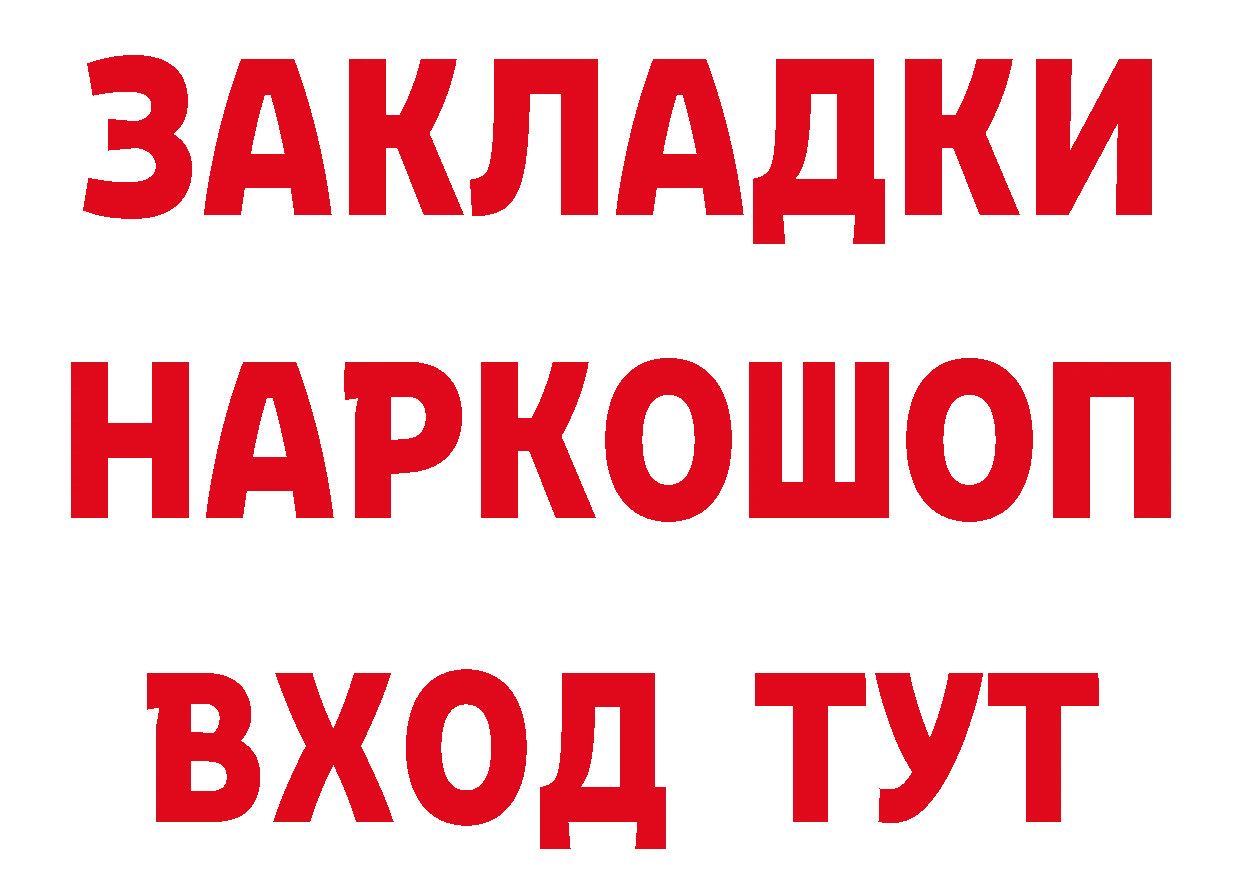 ЗАКЛАДКИ НАРКОШОП ВХОД ТУТ